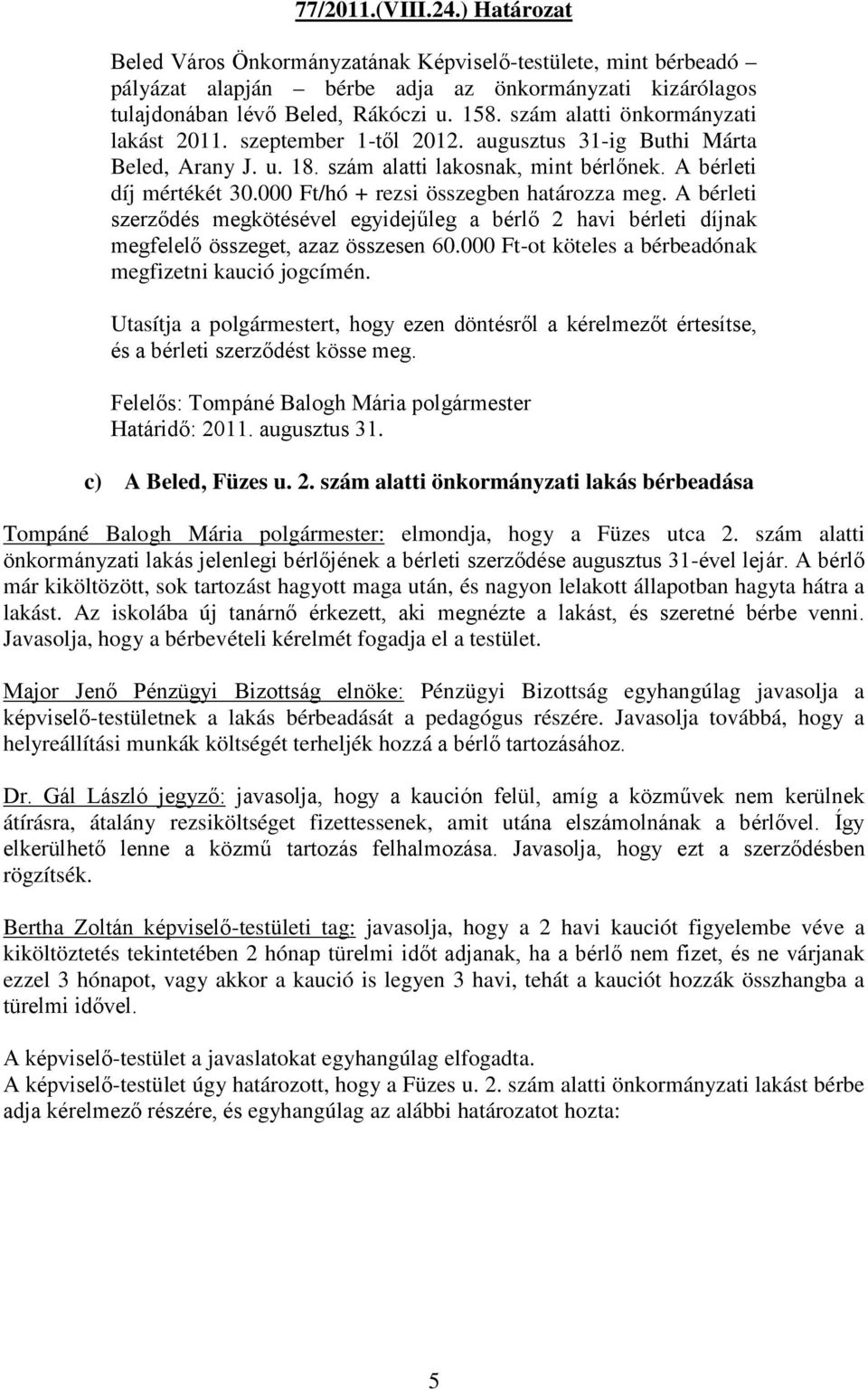 77/2011.(VIII.24.) Határozat

Beled Város Önkormányzatának Képviselő-testülete, mint bérbeadó – pályázat alapján – bérbe adja az önkormányzati kizárólagos tulajdonában lévő Beled, Rákóczi u. 158. szám alatti önkormányzati lakást 2011. szeptember 1-től 2012. augusztus 31-ig Buthi Márta Beled, Arany J. u. 18. szám alatti lakosnak, mint bérlőnek. A bérleti díj mértékét 30.000 Ft/hó + rezsi összegben határozza meg. A bérleti szerződés megkötésével egyidejűleg a bérlő 2 havi bérleti díjnak megfelelő összeget, azaz összesen 60.000 Ft-ot köteles a bérbeadónak megfizetni kaució jogcímén.

Utasítja a polgármestert, hogy ezen döntésről a kérelmezőt értesítse, és a bérleti szerződést kösse meg.

Felelős: Tompáné Balogh Mária polgármester
Határidő: 2011. augusztus 31.

c) A Beled, Füzes u. 2. szám alatti önkormányzati lakás bérbeadása

Tompáné Balogh Mária polgármester: elmondja, hogy a Füzes utca 2. szám alatti önkormányzati lakás jelenlegi bérlőjének a bérleti szerződése augusztus 31-ével lejár. A bérlő már kiköltözött, sok tartozást hagyott maga után, és nagyon lelakott állapotban hagyta hátra a lakást. Az iskolába új tanárnő érkezett, aki megnézte a lakást, és szeretné bérbe venni. Javasolja, hogy a bérbevételi kérelmét fogadja el a testület.

Major Jenő Pénzügyi Bizottság elnöke: Pénzügyi Bizottság egyhangúlag javasolja a képviselő-testületnek a lakás bérbeadását a pedagógus részére. Javasolja továbbá, hogy a helyreállítási munkák költségét terheljék hozzá a bérlő tartozásához.

Dr. Gál László jegyző: javasolja, hogy a kaución felül, amíg a közművek nem kerülnek átírásra, átalány rezsiköltséget fizettessenek, amit utána elszámolnának a bérlővel. Így elkerülhető lenne a közmű tartozás felhalmozása. Javasolja, hogy ezt a szerződésben rögzítsék.

Bertha Zoltán képviselő-testületi tag: javasolja, hogy a 2 havi kauciót figyelembe véve a kiköltöztetés tekintetében 2 hónap türelmi időt adjanak, ha a bérlő nem fizet, és ne várjanak ezzel 3 hónapot, vagy akkor a kaució is legyen 3 havi, tehát a kauciót hozzák összhangba a türelmi idővel.

A képviselő-testület a javaslatokat egyhangúlag elfogadta.
A képviselő-testület úgy határozott, hogy a Füzes u. 2. szám alatti önkormányzati lakást bérbe adja kérelmező részére, és egyhangúlag az alábbi határozatot hozta:

5